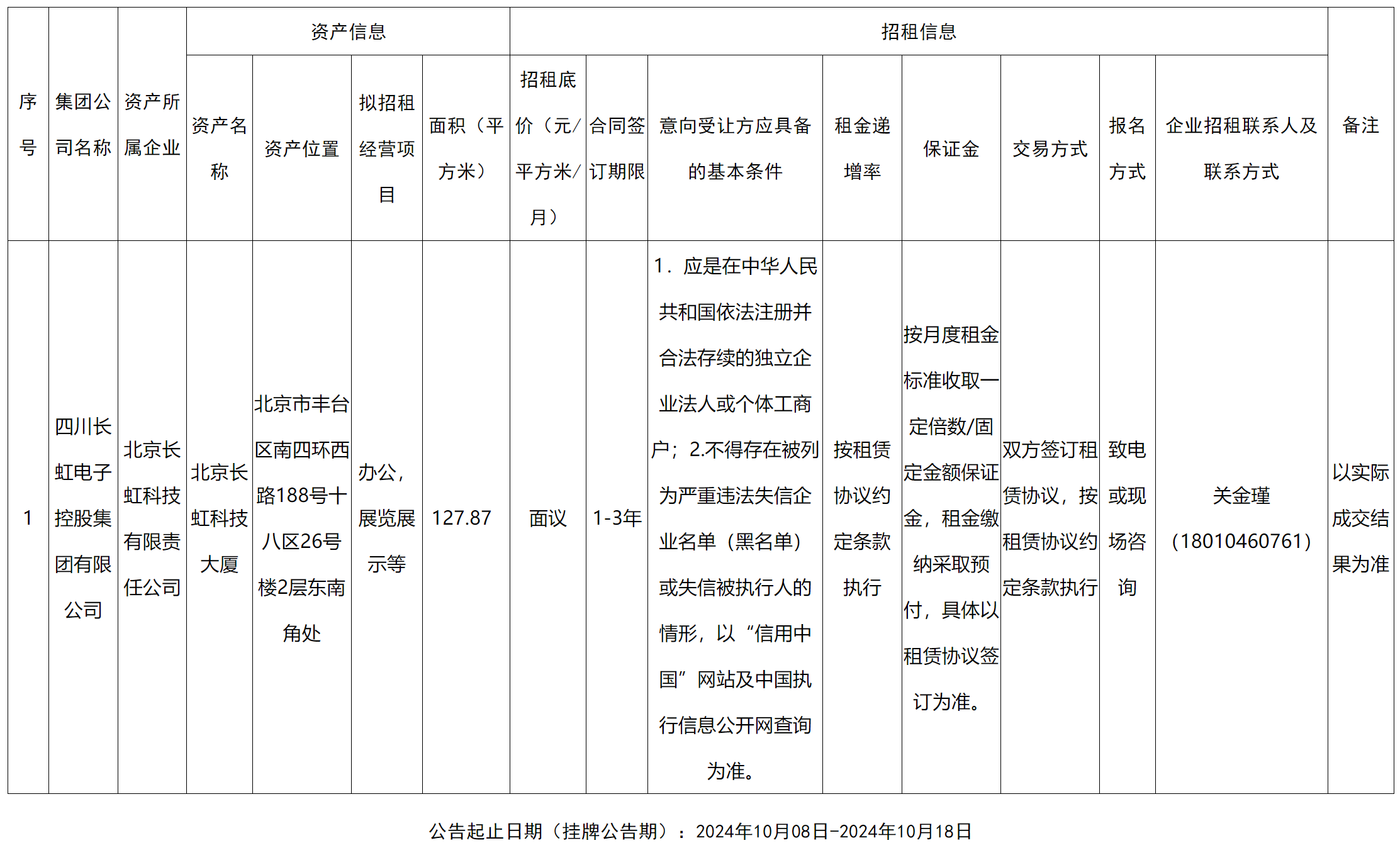 | 序号 | 集团公司名称 | 资产所属企业 | 资产信息 | | | | 招租信息 | | | | | | | | 备注 |
|---|---|---|---|---|---|---|---|---|---|---|---|---|---|---|---|
| | | | 资产名称 | 资产位置 | 拟招租经营项目 | 面积（平方米） | 招租底价（元/平方米/月） | 合同签订期限 | 意向受让方应具备的基本条件 | 租金递增率 | 保证金 | 交易方式 | 报名方式 | 企业招租联系人及联系方式 | |
| 1 | 四川长虹电子控股集团有限公司 | 北京长虹科技有限责任公司 | 北京长虹科技大厦 | 北京市丰台区南四环西路188号十八区26号楼2层东南角处 | 办公，展览展示等 | 127.87 | 面议 | 1-3年 | 1．应是在中华人民共和国依法注册并合法存续的独立企业法人或个体工商户；2.不得存在被列为严重违法失信企业名单（黑名单）或失信被执行人的情形，以“信用中国”网站及中国执行信息公开网查询为准。 | 按租赁协议约定条款执行 | 按月度租金标准收取一定倍数/固定金额保证金，租金缴纳采取预付，具体以租赁协议签订为准。 | 双方签订租赁协议，按租赁协议约定条款执行 | 致电或现场咨询 | 关金瑾（18010460761） | 以实际成交结果为准 |

公告起止日期（挂牌公告期）：2024年10月08日-2024年10月18日